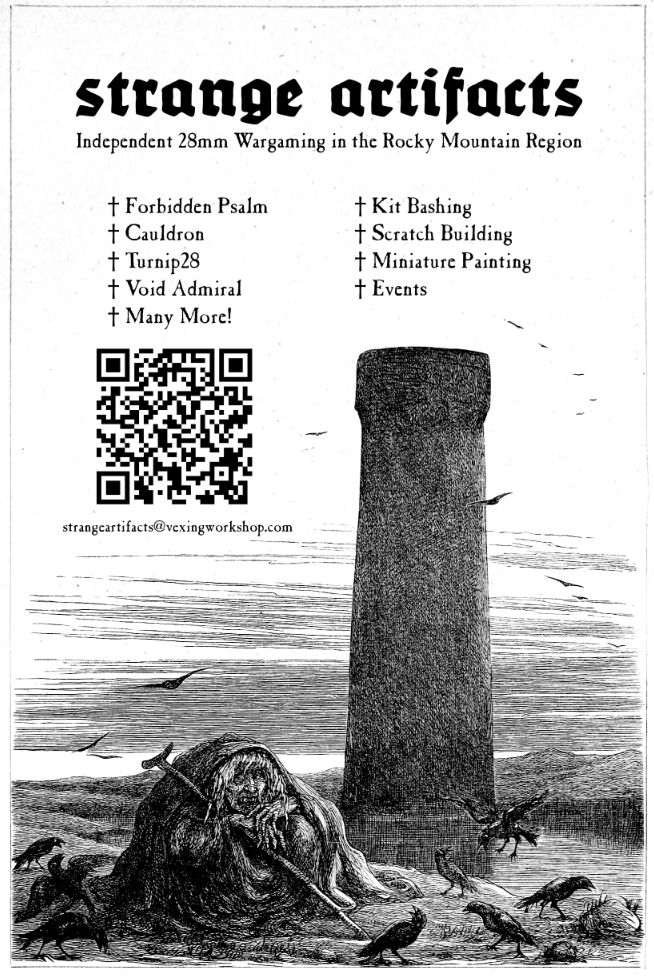 strange artifacts

Independent 28mm Wargaming in the Rocky Mountain Region

† Forbidden Psalm
† Cauldron
† Turnip28
† Void Admiral
† Many More!

† Kit Bashing
† Scratch Building
† Miniature Painting
† Events

strangeartifacts@vexingworkshop.com